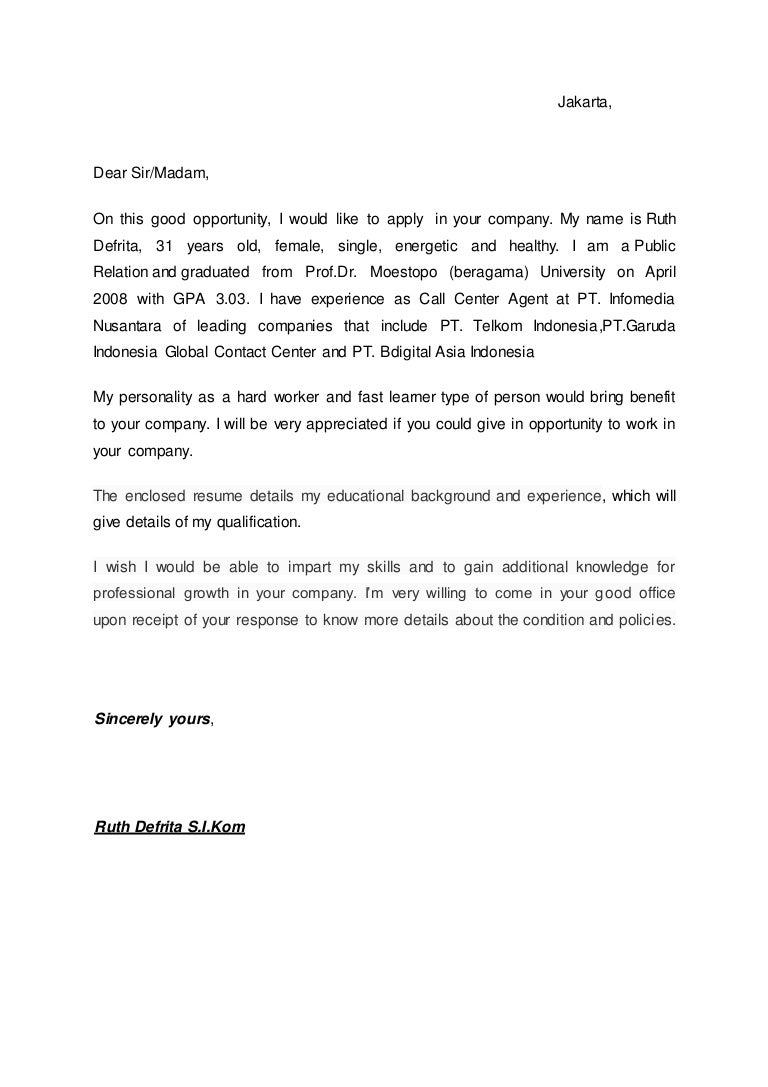 Jakarta,

Dear Sir/Madam,

On this good opportunity, I would like to apply in your company. My name is Ruth Defrita, 31 years old, female, single, energetic and healthy. I am a Public Relation and graduated from Prof.Dr. Moestopo (beragama) University on April 2008 with GPA 3.03. I have experience as Call Center Agent at PT. Infomedia Nusantara of leading companies that include PT. Telkom Indonesia,PT.Garuda Indonesia Global Contact Center and PT. Bdigital Asia Indonesia

My personality as a hard worker and fast learner type of person would bring benefit to your company. I will be very appreciated if you could give in opportunity to work in your company.

The enclosed resume details my educational background and experience, which will give details of my qualification.

I wish I would be able to impart my skills and to gain additional knowledge for professional growth in your company. I'm very willing to come in your good office upon receipt of your response to know more details about the condition and policies.

Sincerely yours,

Ruth Defrita S.I.Kom